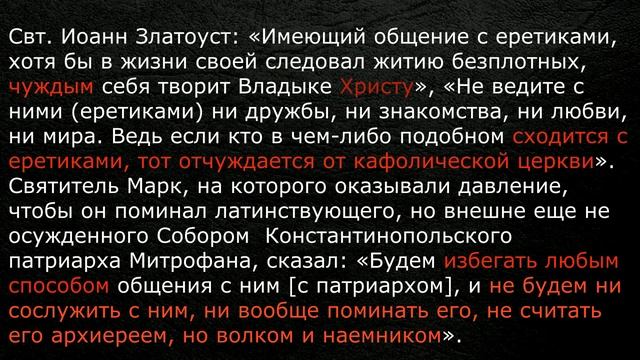 Свт. Иоанн Златоуст: «Имеющий общение с еретиками, хотя бы в жизни своей следовал житию безплотных, чуждым себя творит Владыке Христу», «Не ведите с ними (еретиками) ни дружбы, ни знакомства, ни любви, ни мира. Ведь если кто в чем-либо подобном сходится с еретиками, тот отчуждается от кафолической церкви». Святитель Марк, на которого оказывали давление, чтобы он поминал латинствующего, но внешне еще не осужденного Собором Константинопольского патриарха Митрофана, сказал: «Будем избегать любым способом общения с ним [с патриархом], и не будем ни сослужить с ним, ни вообще поминать его, не считать его архиереем, но волком и наемником».